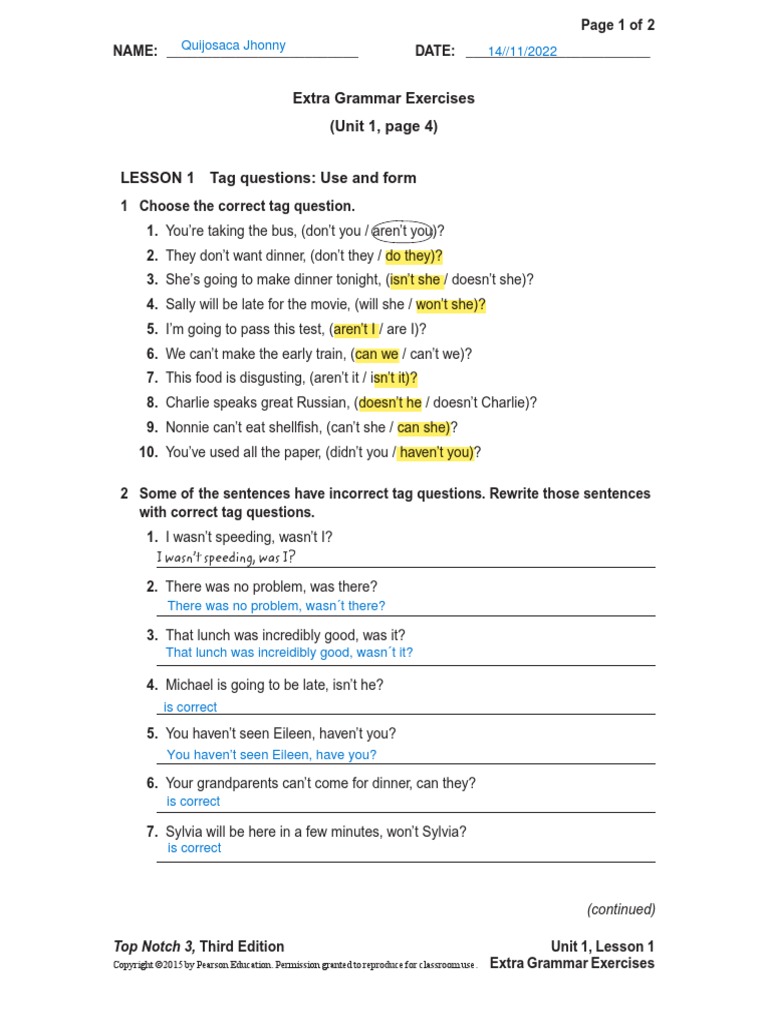 Page 1 of 2

NAME: Quijosaca Jhonny DATE: 14//11/2022

Extra Grammar Exercises
(Unit 1, page 4)

LESSON 1 Tag questions: Use and form

1 Choose the correct tag question.

1. You're taking the bus, (don't you / aren't you)?
2. They don't want dinner, (don't they / do they)?
3. She's going to make dinner tonight, (isn't she / doesn't she)?
4. Sally will be late for the movie, (will she / won't she)?
5. I'm going to pass this test, (aren't I / are I)?
6. We can't make the early train, (can we / can't we)?
7. This food is disgusting, (aren't it / isn't it)?
8. Charlie speaks great Russian, (doesn't he / doesn't Charlie)?
9. Nonnie can't eat shellfish, (can't she / can she)?
10. You've used all the paper, (didn't you / haven't you)?

2 Some of the sentences have incorrect tag questions. Rewrite those sentences with correct tag questions.

1. I wasn't speeding, wasn't I?
I wasn't speeding, was I?
2. There was no problem, was there?
There was no problem, wasn´t there?
3. That lunch was incredibly good, was it?
That lunch was increidibly good, wasn´t it?
4. Michael is going to be late, isn't he?
is correct
5. You haven't seen Eileen, haven't you?
You haven't seen Eileen, have you?
6. Your grandparents can't come for dinner, can they?
is correct
7. Sylvia will be here in a few minutes, won't Sylvia?
is correct

(continued)

Top Notch 3, Third Edition
Copyright ©2015 by Pearson Education. Permission granted to reproduce for classroom use.
Unit 1, Lesson 1
Extra Grammar Exercises